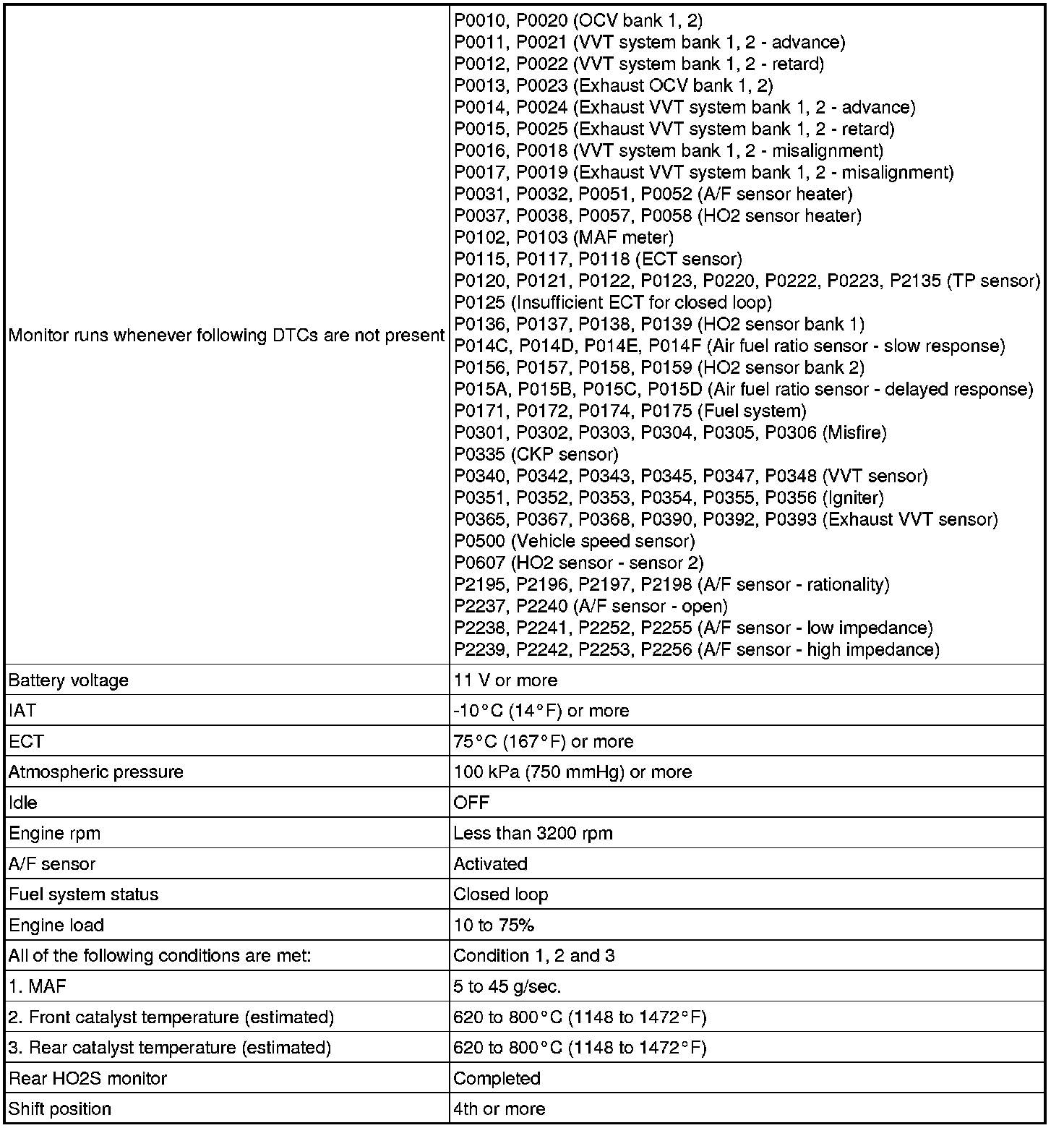 | | |
|---|---|
| Monitor runs whenever following DTCs are not present | P0010, P0020 (OCV bank 1, 2)<br>P0011, P0021 (VVT system bank 1, 2 - advance)<br>P0012, P0022 (VVT system bank 1, 2 - retard)<br>P0013, P0023 (Exhaust OCV bank 1, 2)<br>P0014, P0024 (Exhaust VVT system bank 1, 2 - advance)<br>P0015, P0025 (Exhaust VVT system bank 1, 2 - retard)<br>P0016, P0018 (VVT system bank 1, 2 - misalignment)<br>P0017, P0019 (Exhaust VVT system bank 1, 2 - misalignment)<br>P0031, P0032, P0051, P0052 (A/F sensor heater)<br>P0037, P0038, P0057, P0058 (HO2 sensor heater)<br>P0102, P0103 (MAF meter)<br>P0115, P0117, P0118 (ECT sensor)<br>P0120, P0121, P0122, P0123, P0220, P0222, P0223, P2135 (TP sensor)<br>P0125 (Insufficient ECT for closed loop)<br>P0136, P0137, P0138, P0139 (HO2 sensor bank 1)<br>P014C, P014D, P014E, P014F (Air fuel ratio sensor - slow response)<br>P0156, P0157, P0158, P0159 (HO2 sensor bank 2)<br>P015A, P015B, P015C, P015D (Air fuel ratio sensor - delayed response)<br>P0171, P0172, P0174, P0175 (Fuel system)<br>P0301, P0302, P0303, P0304, P0305, P0306 (Misfire)<br>P0335 (CKP sensor)<br>P0340, P0342, P0343, P0345, P0347, P0348 (VVT sensor)<br>P0351, P0352, P0353, P0354, P0355, P0356 (Igniter)<br>P0365, P0367, P0368, P0390, P0392, P0393 (Exhaust VVT sensor)<br>P0500 (Vehicle speed sensor)<br>P0607 (HO2 sensor - sensor 2)<br>P2195, P2196, P2197, P2198 (A/F sensor - rationality)<br>P2237, P2240 (A/F sensor - open)<br>P2238, P2241, P2252, P2255 (A/F sensor - low impedance)<br>P2239, P2242, P2253, P2256 (A/F sensor - high impedance) |
| Battery voltage | 11 V or more |
| IAT | -10°C (14°F) or more |
| ECT | 75°C (167°F) or more |
| Atmospheric pressure | 100 kPa (750 mmHg) or more |
| Idle | OFF |
| Engine rpm | Less than 3200 rpm |
| A/F sensor | Activated |
| Fuel system status | Closed loop |
| Engine load | 10 to 75% |
| All of the following conditions are met: | Condition 1, 2 and 3 |
| 1. MAF | 5 to 45 g/sec. |
| 2. Front catalyst temperature (estimated) | 620 to 800°C (1148 to 1472°F) |
| 3. Rear catalyst temperature (estimated) | 620 to 800°C (1148 to 1472°F) |
| Rear HO2S monitor | Completed |
| Shift position | 4th or more |